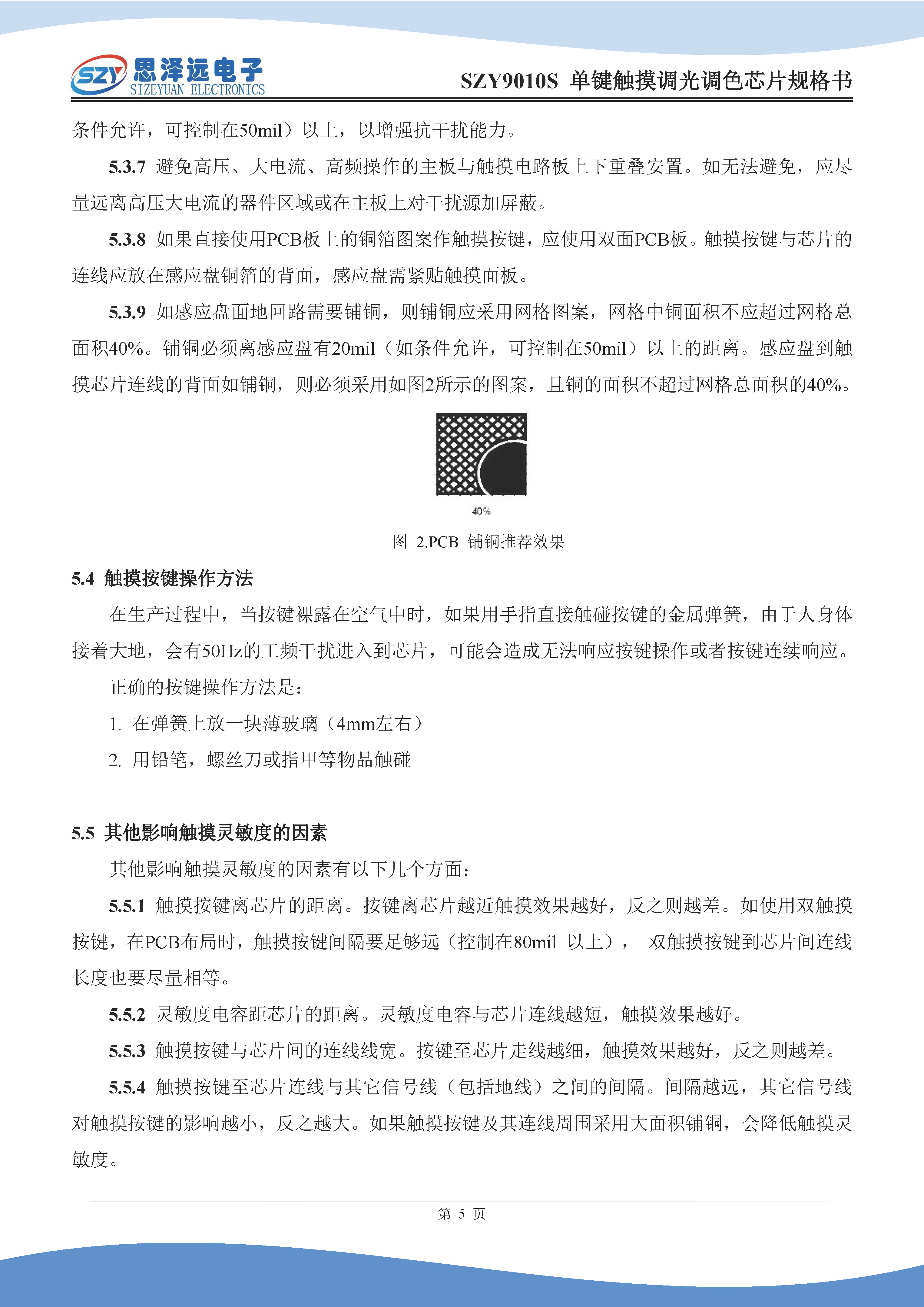 SZY 思泽远电子 SIZEYUAN ELECTRONICS

SZY9010S 单键触摸调光调色芯片规格书

条件允许，可控制在50mil）以上，以增强抗干扰能力。

5.3.7 避免高压、大电流、高频操作的主板与触摸电路板上下重叠安置。如无法避免，应尽量远离高压大电流的器件区域或在主板上对干扰源加屏蔽。

5.3.8 如果直接使用PCB板上的铜箔图案作触摸按键，应使用双面PCB板。触摸按键与芯片的连线应放在感应盘铜箔的背面，感应盘需紧贴触摸面板。

5.3.9 如感应盘面地回路需要铺铜，则铺铜应采用网格图案，网格中铜面积不应超过网格总面积40%。铺铜必须离感应盘有20mil（如条件允许，可控制在50mil）以上的距离。感应盘到触摸芯片连线的背面如铺铜，则必须采用如图2所示的图案，且铜的面积不超过网格总面积的40%。

40%

图 2.PCB 铺铜推荐效果

5.4 触摸按键操作方法

在生产过程中，当按键裸露在空气中时，如果用手指直接触碰按键的金属弹簧，由于人身体接着大地，会有50Hz的工频干扰进入到芯片，可能会造成无法响应按键操作或者按键连续响应。

正确的按键操作方法是：

1. 在弹簧上放一块薄玻璃（4mm左右）

2. 用铅笔，螺丝刀或指甲等物品触碰

5.5 其他影响触摸灵敏度的因素

其他影响触摸灵敏度的因素有以下几个方面：

5.5.1 触摸按键离芯片的距离。按键离芯片越近触摸效果越好，反之则越差。如使用双触摸按键，在PCB布局时，触摸按键间隔要足够远（控制在80mil 以上）， 双触摸按键到芯片间连线长度也要尽量相等。

5.5.2 灵敏度电容距芯片的距离。灵敏度电容与芯片连线越短，触摸效果越好。

5.5.3 触摸按键与芯片间的连线线宽。按键至芯片走线越细，触摸效果越好，反之则越差。

5.5.4 触摸按键至芯片连线与其它信号线（包括地线）之间的间隔。间隔越远，其它信号线对触摸按键的影响越小，反之越大。如果触摸按键及其连线周围采用大面积铺铜，会降低触摸灵敏度。

第 5 页